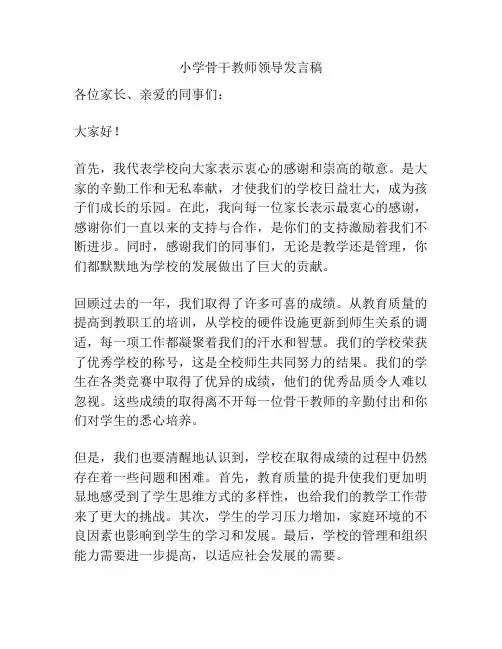 小学骨干教师领导发言稿

各位家长、亲爱的同事们：

大家好！

首先，我代表学校向大家表示衷心的感谢和崇高的敬意。是大家的辛勤工作和无私奉献，才使我们的学校日益壮大，成为孩子们成长的乐园。在此，我向每一位家长表示最衷心的感谢，感谢你们一直以来的支持与合作，是你们的支持激励着我们不断进步。同时，感谢我们的同事们，无论是教学还是管理，你们都默默地为学校的发展做出了巨大的贡献。

回顾过去的一年，我们取得了许多可喜的成绩。从教育质量的提高到教职工的培训，从学校的硬件设施更新到师生关系的调适，每一项工作都凝聚着我们的汗水和智慧。我们的学校荣获了优秀学校的称号，这是全校师生共同努力的结果。我们的学生在各类竞赛中取得了优异的成绩，他们的优秀品质令人难以忽视。这些成绩的取得离不开每一位骨干教师的辛勤付出和你们对学生的悉心培养。

但是，我们也要清醒地认识到，学校在取得成绩的过程中仍然存在着一些问题和困难。首先，教育质量的提升使我们更加明显地感受到了学生思维方式的多样性，也给我们的教学工作带来了更大的挑战。其次，学生的学习压力增加，家庭环境的不良因素也影响到学生的学习和发展。最后，学校的管理和组织能力需要进一步提高，以适应社会发展的需要。